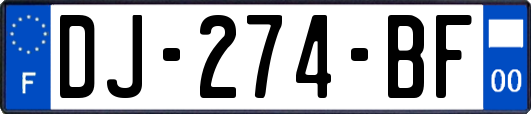 F
DJ-274-BF
00